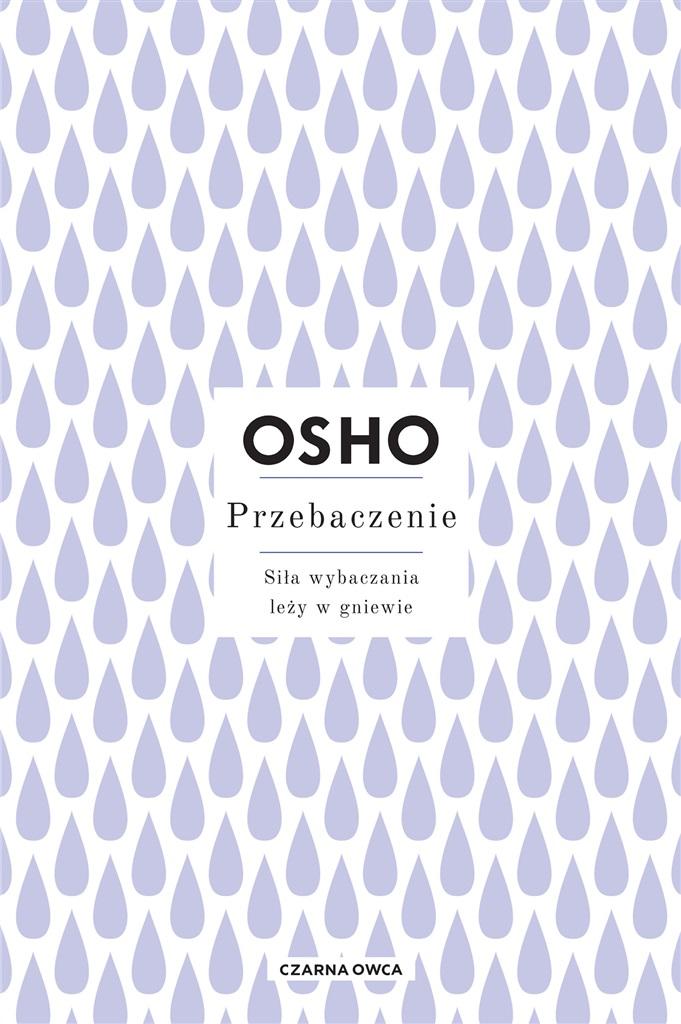 OSHO

Przebaczenie

Siła wybaczania leży w gniewie

CZARNA OWCA